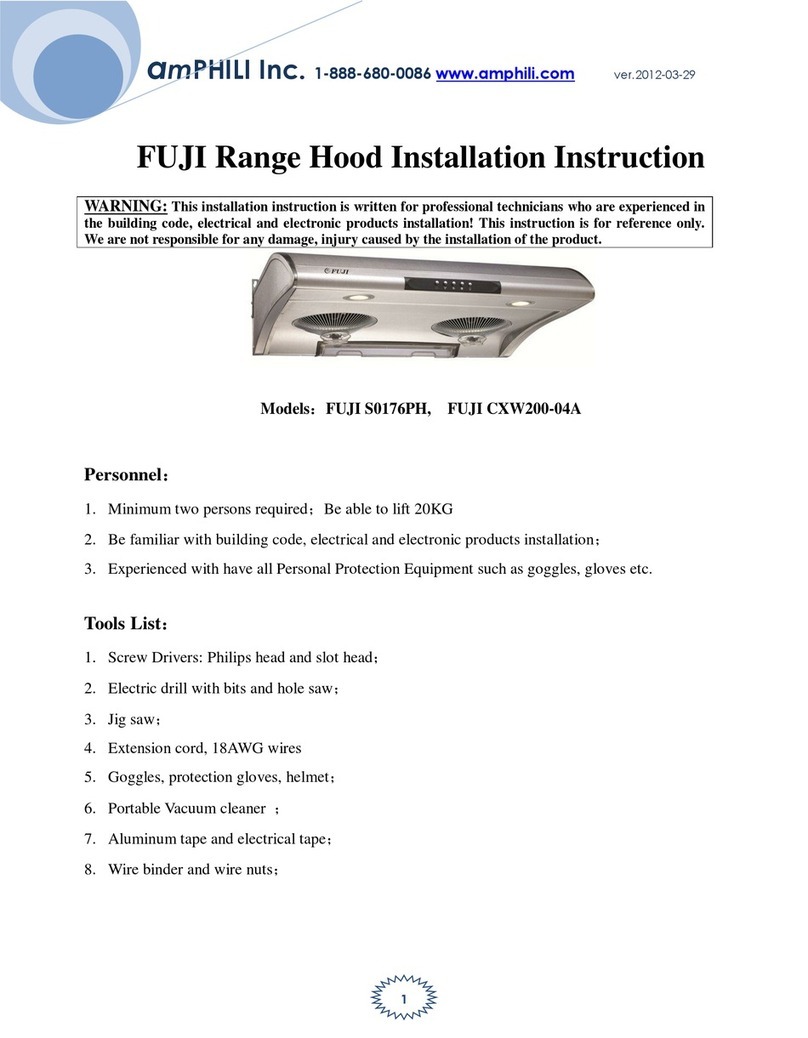 amPHILI Inc. 1-888-680-0086 www.amphili.com ver.2012-03-29

FUJI Range Hood Installation Instruction

WARNING: This installation instruction is written for professional technicians who are experienced in the building code, electrical and electronic products installation! This instruction is for reference only. We are not responsible for any damage, injury caused by the installation of the product.

FUJI

Models：FUJI S0176PH, FUJI CXW200-04A

Personnel：

1. Minimum two persons required；Be able to lift 20KG
2. Be familiar with building code, electrical and electronic products installation；
3. Experienced with have all Personal Protection Equipment such as goggles, gloves etc.

Tools List：

1. Screw Drivers: Philips head and slot head；
2. Electric drill with bits and hole saw；
3. Jig saw；
4. Extension cord, 18AWG wires
5. Goggles, protection gloves, helmet；
6. Portable Vacuum cleaner ；
7. Aluminum tape and electrical tape；
8. Wire binder and wire nuts；

1